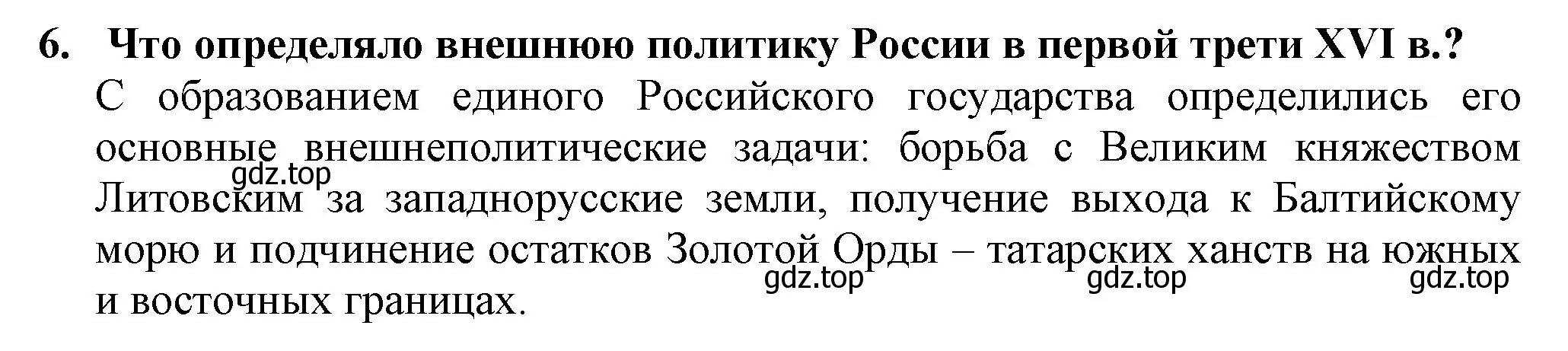 6. Что определяло внешнюю политику России в первой трети XVI в.?

С образованием единого Российского государства определились его основные внешнеполитические задачи: борьба с Великим княжеством Литовским за западнорусские земли, получение выхода к Балтийскому морю и подчинение остатков Золотой Орды – татарских ханств на южных и восточных границах.

gdz.top gdz.top gdz.top gdz.top